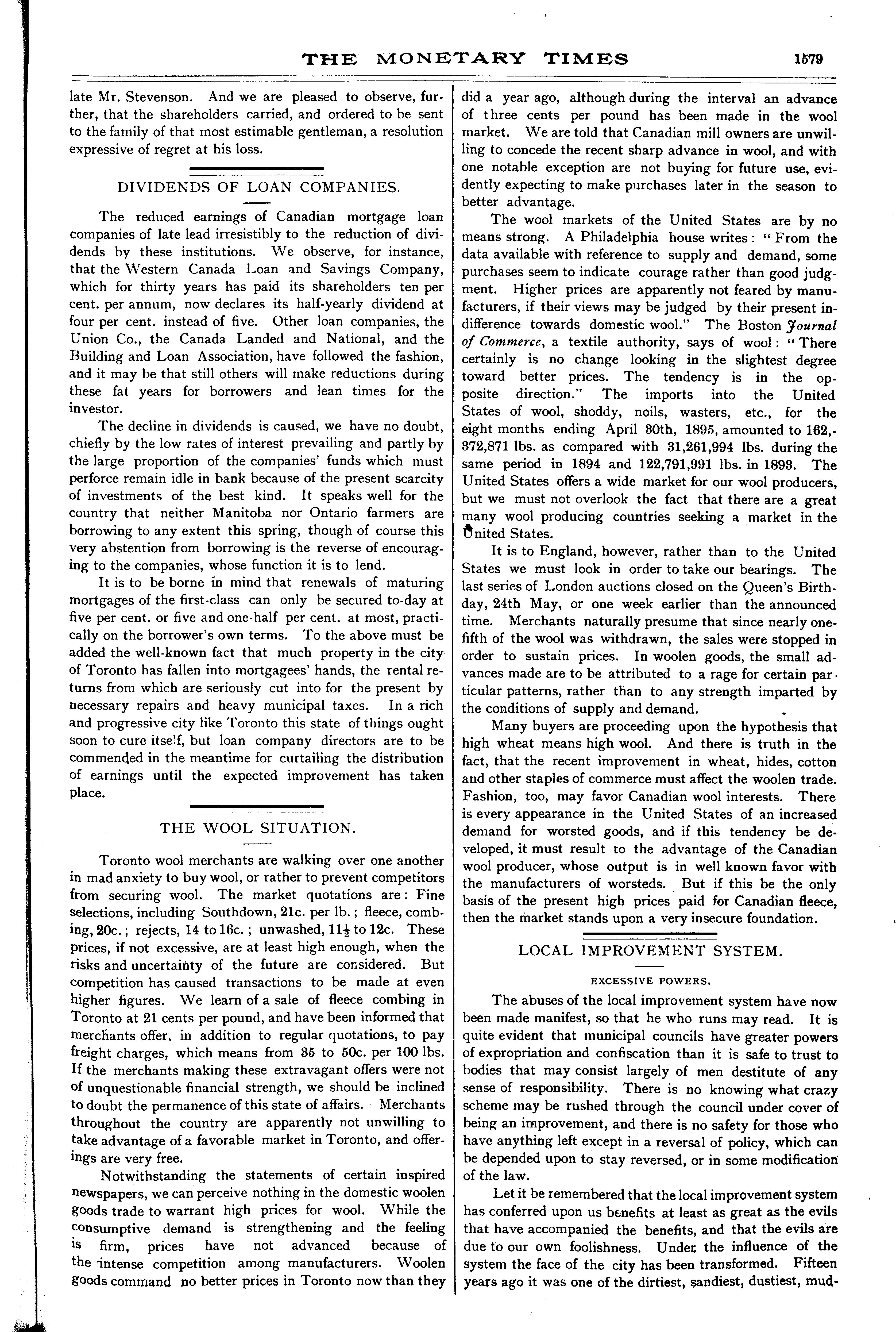 THE MONETARY TIMES 1579

late Mr. Stevenson. And we are pleased to observe, further, that the shareholders carried, and ordered to be sent to the family of that most estimable gentleman, a resolution expressive of regret at his loss.

DIVIDENDS OF LOAN COMPANIES.

The reduced earnings of Canadian mortgage loan companies of late lead irresistibly to the reduction of dividends by these institutions. We observe, for instance, that the Western Canada Loan and Savings Company, which for thirty years has paid its shareholders ten per cent. per annum, now declares its half-yearly dividend at four per cent. instead of five. Other loan companies, the Union Co., the Canada Landed and National, and the Building and Loan Association, have followed the fashion, and it may be that still others will make reductions during these fat years for borrowers and lean times for the investor.

The decline in dividends is caused, we have no doubt, chiefly by the low rates of interest prevailing and partly by the large proportion of the companies' funds which must perforce remain idle in bank because of the present scarcity of investments of the best kind. It speaks well for the country that neither Manitoba nor Ontario farmers are borrowing to any extent this spring, though of course this very abstention from borrowing is the reverse of encouraging to the companies, whose function it is to lend.

It is to be borne in mind that renewals of maturing mortgages of the first-class can only be secured to-day at five per cent. or five and one-half per cent. at most, practically on the borrower's own terms. To the above must be added the well-known fact that much property in the city of Toronto has fallen into mortgagees' hands, the rental returns from which are seriously cut into for the present by necessary repairs and heavy municipal taxes. In a rich and progressive city like Toronto this state of things ought soon to cure itself, but loan company directors are to be commended in the meantime for curtailing the distribution of earnings until the expected improvement has taken place.

THE WOOL SITUATION.

Toronto wool merchants are walking over one another in mad anxiety to buy wool, or rather to prevent competitors from securing wool. The market quotations are: Fine selections, including Southdown, 21c. per lb.; fleece, combing, 20c.; rejects, 14 to 16c.; unwashed, $11\frac{1}{2}$ to 12c. These prices, if not excessive, are at least high enough, when the risks and uncertainty of the future are considered. But competition has caused transactions to be made at even higher figures. We learn of a sale of fleece combing in Toronto at 21 cents per pound, and have been informed that merchants offer, in addition to regular quotations, to pay freight charges, which means from 35 to 50c. per 100 lbs. If the merchants making these extravagant offers were not of unquestionable financial strength, we should be inclined to doubt the permanence of this state of affairs. Merchants throughout the country are apparently not unwilling to take advantage of a favorable market in Toronto, and offerings are very free.

Notwithstanding the statements of certain inspired newspapers, we can perceive nothing in the domestic woolen goods trade to warrant high prices for wool. While the consumptive demand is strengthening and the feeling is firm, prices have not advanced because of the intense competition among manufacturers. Woolen goods command no better prices in Toronto now than they did a year ago, although during the interval an advance of three cents per pound has been made in the wool market. We are told that Canadian mill owners are unwilling to concede the recent sharp advance in wool, and with one notable exception are not buying for future use, evidently expecting to make purchases later in the season to better advantage.

The wool markets of the United States are by no means strong. A Philadelphia house writes: "From the data available with reference to supply and demand, some purchases seem to indicate courage rather than good judgment. Higher prices are apparently not feared by manufacturers, if their views may be judged by their present indifference towards domestic wool." The Boston Journal of Commerce, a textile authority, says of wool: "There certainly is no change looking in the slightest degree toward better prices. The tendency is in the opposite direction." The imports into the United States of wool, shoddy, noils, wasters, etc., for the eight months ending April 30th, 1895, amounted to 162,372,871 lbs. as compared with 31,261,994 lbs. during the same period in 1894 and 122,791,991 lbs. in 1893. The United States offers a wide market for our wool producers, but we must not overlook the fact that there are a great many wool producing countries seeking a market in the United States.

It is to England, however, rather than to the United States we must look in order to take our bearings. The last series of London auctions closed on the Queen's Birthday, 24th May, or one week earlier than the announced time. Merchants naturally presume that since nearly one-fifth of the wool was withdrawn, the sales were stopped in order to sustain prices. In woolen goods, the small advances made are to be attributed to a rage for certain particular patterns, rather than to any strength imparted by the conditions of supply and demand.

Many buyers are proceeding upon the hypothesis that high wheat means high wool. And there is truth in the fact, that the recent improvement in wheat, hides, cotton and other staples of commerce must affect the woolen trade. Fashion, too, may favor Canadian wool interests. There is every appearance in the United States of an increased demand for worsted goods, and if this tendency be developed, it must result to the advantage of the Canadian wool producer, whose output is in well known favor with the manufacturers of worsteds. But if this be the only basis of the present high prices paid for Canadian fleece, then the market stands upon a very insecure foundation.

LOCAL IMPROVEMENT SYSTEM.

EXCESSIVE POWERS.

The abuses of the local improvement system have now been made manifest, so that he who runs may read. It is quite evident that municipal councils have greater powers of expropriation and confiscation than it is safe to trust to bodies that may consist largely of men destitute of any sense of responsibility. There is no knowing what crazy scheme may be rushed through the council under cover of being an improvement, and there is no safety for those who have anything left except in a reversal of policy, which can be depended upon to stay reversed, or in some modification of the law.

Let it be remembered that the local improvement system has conferred upon us benefits at least as great as the evils that have accompanied the benefits, and that the evils are due to our own foolishness. Under the influence of the system the face of the city has been transformed. Fifteen years ago it was one of the dirtiest, sandiest, dustiest, mud-